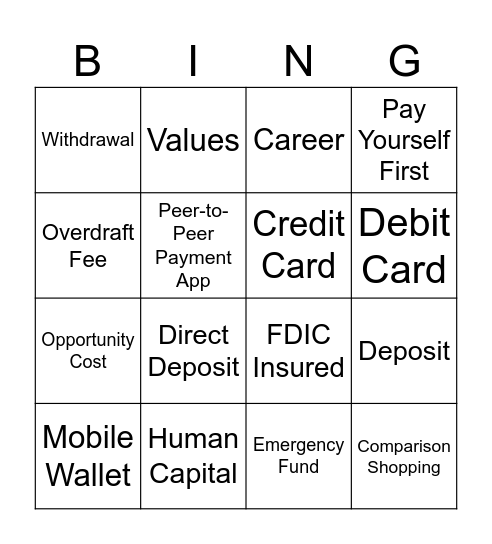 | B | I | N | G |
|---|---|---|---|
| Withdrawal | Values | Career | Pay Yourself First |
| Overdraft Fee | Peer-to-Peer Payment App | Credit Card | Debit Card |
| Opportunity Cost | Direct Deposit | FDIC Insured | Deposit |
| Mobile Wallet | Human Capital | Emergency Fund | Comparison Shopping |